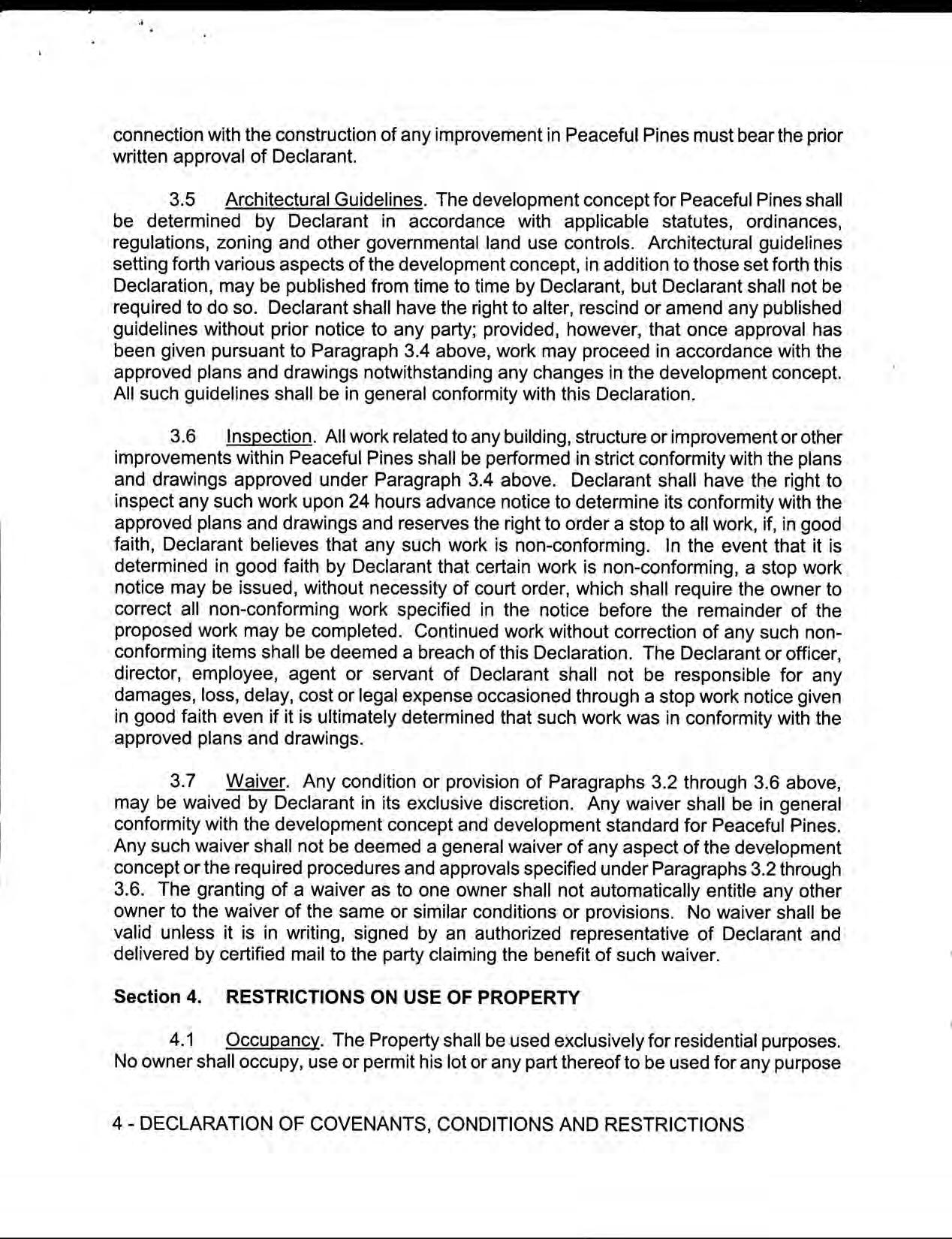 connection with the construction of any improvement in Peaceful Pines must bear the prior written approval of Declarant.

3.5 Architectural Guidelines. The development concept for Peaceful Pines shall be determined by Declarant in accordance with applicable statutes, ordinances, regulations, zoning and other governmental land use controls. Architectural guidelines setting forth various aspects of the development concept, in addition to those set forth this Declaration, may be published from time to time by Declarant, but Declarant shall not be required to do so. Declarant shall have the right to alter, rescind or amend any published guidelines without prior notice to any party; provided, however, that once approval has been given pursuant to Paragraph 3.4 above, work may proceed in accordance with the approved plans and drawings notwithstanding any changes in the development concept. All such guidelines shall be in general conformity with this Declaration.

3.6 Inspection. All work related to any building, structure or improvement or other improvements within Peaceful Pines shall be performed in strict conformity with the plans and drawings approved under Paragraph 3.4 above. Declarant shall have the right to inspect any such work upon 24 hours advance notice to determine its conformity with the approved plans and drawings and reserves the right to order a stop to all work, if, in good faith, Declarant believes that any such work is non-conforming. In the event that it is determined in good faith by Declarant that certain work is non-conforming, a stop work notice may be issued, without necessity of court order, which shall require the owner to correct all non-conforming work specified in the notice before the remainder of the proposed work may be completed. Continued work without correction of any such non-conforming items shall be deemed a breach of this Declaration. The Declarant or officer, director, employee, agent or servant of Declarant shall not be responsible for any damages, loss, delay, cost or legal expense occasioned through a stop work notice given in good faith even if it is ultimately determined that such work was in conformity with the approved plans and drawings.

3.7 Waiver. Any condition or provision of Paragraphs 3.2 through 3.6 above, may be waived by Declarant in its exclusive discretion. Any waiver shall be in general conformity with the development concept and development standard for Peaceful Pines. Any such waiver shall not be deemed a general waiver of any aspect of the development concept or the required procedures and approvals specified under Paragraphs 3.2 through 3.6. The granting of a waiver as to one owner shall not automatically entitle any other owner to the waiver of the same or similar conditions or provisions. No waiver shall be valid unless it is in writing, signed by an authorized representative of Declarant and delivered by certified mail to the party claiming the benefit of such waiver.

Section 4. RESTRICTIONS ON USE OF PROPERTY

4.1 Occupancy. The Property shall be used exclusively for residential purposes. No owner shall occupy, use or permit his lot or any part thereof to be used for any purpose

4 - DECLARATION OF COVENANTS, CONDITIONS AND RESTRICTIONS